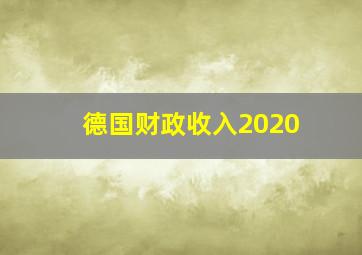 德国财政收入2020